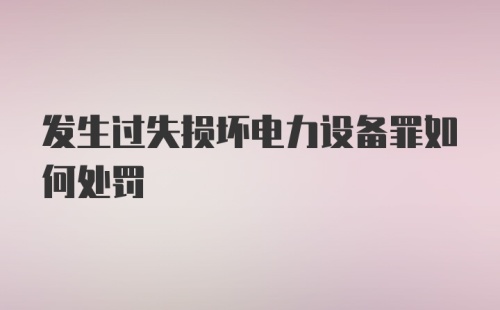 发生过失损坏电力设备罪如何处罚